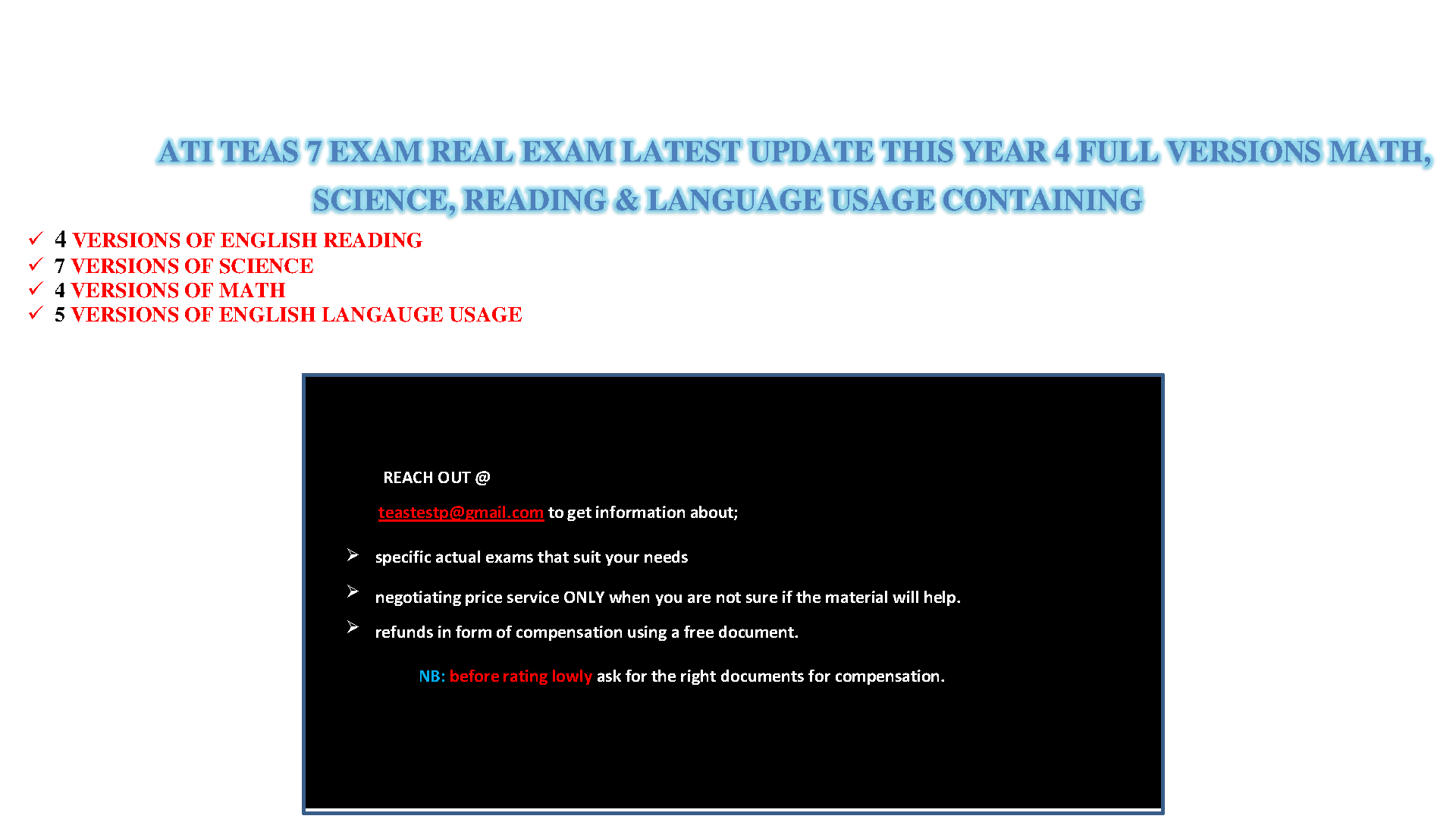 ATI TEAS 7 EXAM REAL EXAM LATEST UPDATE THIS YEAR 4 FULL VERSIONS MATH, SCIENCE, READING & LANGUAGE USAGE CONTAINING

✓ 4 VERSIONS OF ENGLISH READING
✓ 7 VERSIONS OF SCIENCE
✓ 4 VERSIONS OF MATH
✓ 5 VERSIONS OF ENGLISH LANGAUGE USAGE

REACH OUT @

teastestp@gmail.com to get information about;

➢ specific actual exams that suit your needs
➢ negotiating price service ONLY when you are not sure if the material will help.
➢ refunds in form of compensation using a free document.

NB: before rating lowly ask for the right documents for compensation.